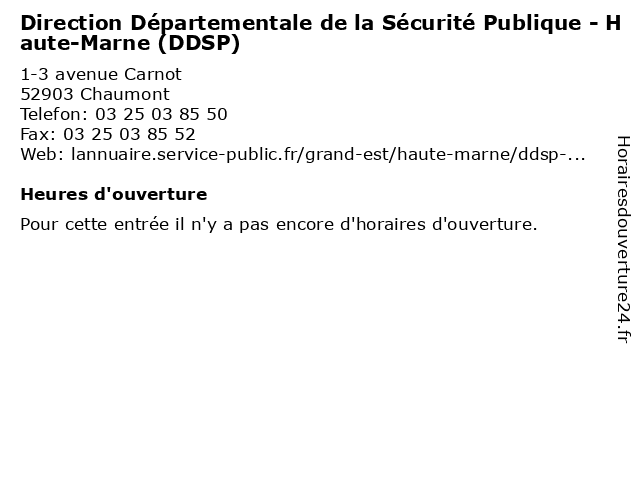 Direction Départementale de la Sécurité Publique - Haute-Marne (DDSP)

1-3 avenue Carnot
52903 Chaumont
Telefon: 03 25 03 85 50
Fax: 03 25 03 85 52
Web: lannuaire.service-public.fr/grand-est/haute-marne/ddsp-...

Heures d'ouverture

Pour cette entrée il n'y a pas encore d'horaires d'ouverture.

Horairesdouverture24.fr